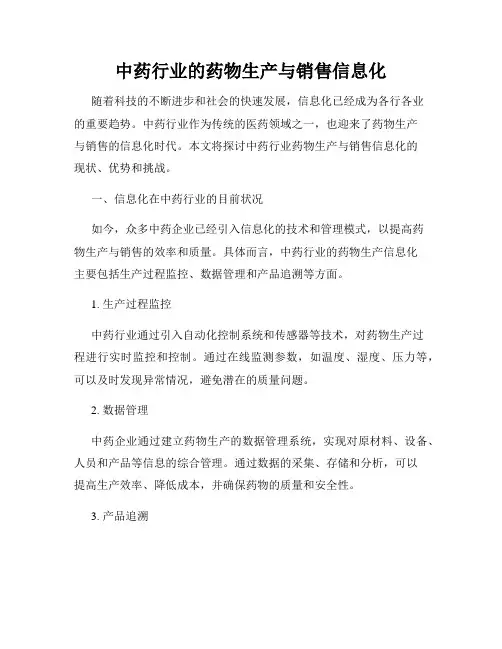 中药行业的药物生产与销售信息化

随着科技的不断进步和社会的快速发展，信息化已经成为各行各业的重要趋势。中药行业作为传统的医药领域之一，也迎来了药物生产与销售的信息化时代。本文将探讨中药行业药物生产与销售信息化的现状、优势和挑战。

一、信息化在中药行业的目前状况

如今，众多中药企业已经引入信息化的技术和管理模式，以提高药物生产与销售的效率和质量。具体而言，中药行业的药物生产信息化主要包括生产过程监控、数据管理和产品追溯等方面。

1. 生产过程监控

中药行业通过引入自动化控制系统和传感器等技术，对药物生产过程进行实时监控和控制。通过在线监测参数，如温度、湿度、压力等，可以及时发现异常情况，避免潜在的质量问题。

2. 数据管理

中药企业通过建立药物生产的数据管理系统，实现对原材料、设备、人员和产品等信息的综合管理。通过数据的采集、存储和分析，可以提高生产效率、降低成本，并确保药物的质量和安全性。

3. 产品追溯